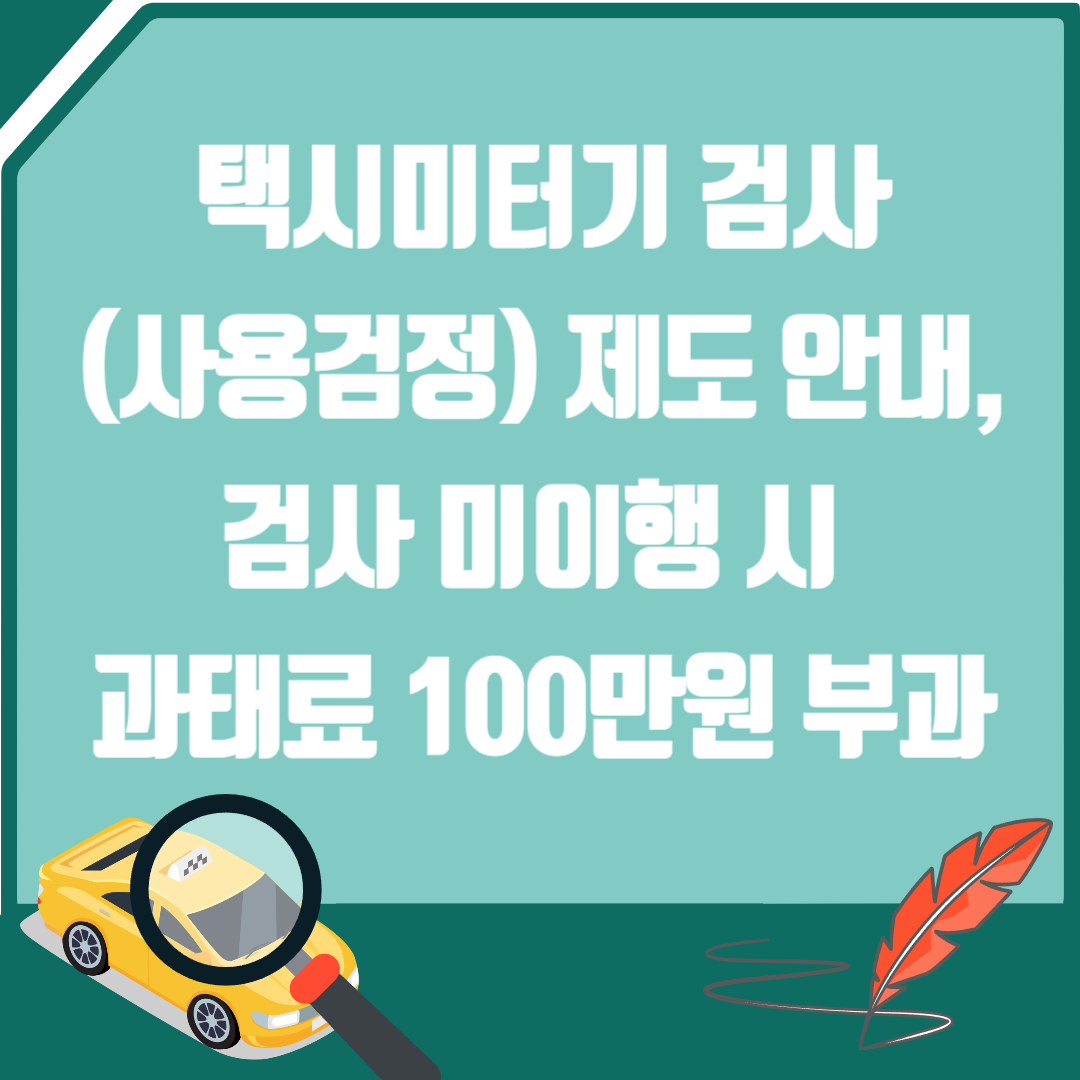 택시미터기 검사 (사용검정) 제도 안내, 검사 미이행 시 과태료 100만원 부과